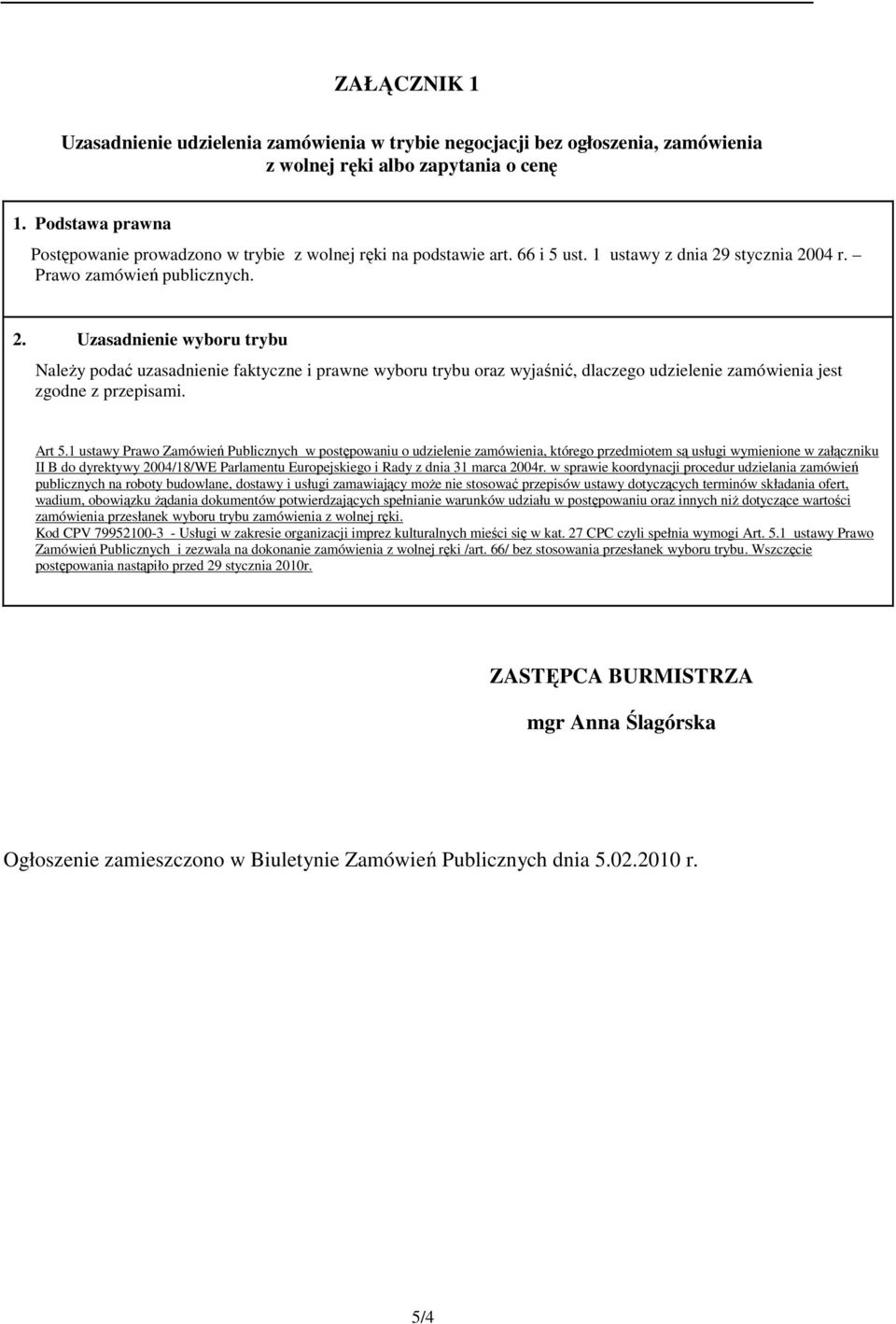 ZAŁĄCZNIK 1

Uzasadnienie udzielenia zamówienia w trybie negocjacji bez ogłoszenia, zamówienia z wolnej ręki albo zapytania o cenę

1. Podstawa prawna

Postępowanie prowadzono w trybie z wolnej ręki na podstawie art. 66 i 5 ust. 1 ustawy z dnia 29 stycznia 2004 r. – Prawo zamówień publicznych.

2. Uzasadnienie wyboru trybu

Należy podać uzasadnienie faktyczne i prawne wyboru trybu oraz wyjaśnić, dlaczego udzielenie zamówienia jest zgodne z przepisami.

Art 5.1 ustawy Prawo Zamówień Publicznych w postępowaniu o udzielenie zamówienia, którego przedmiotem są usługi wymienione w załączniku II B do dyrektywy 2004/18/WE Parlamentu Europejskiego i Rady z dnia 31 marca 2004r. w sprawie koordynacji procedur udzielania zamówień publicznych na roboty budowlane, dostawy i usługi zamawiający może nie stosować przepisów ustawy dotyczących terminów składania ofert, wadium, obowiązku żądania dokumentów potwierdzających spełnianie warunków udziału w postępowaniu oraz innych niż dotyczące wartości zamówienia przesłanek wyboru trybu zamówienia z wolnej ręki.
Kod CPV 79952100-3 - Usługi w zakresie organizacji imprez kulturalnych mieści się w kat. 27 CPC czyli spełnia wymogi Art. 5.1 ustawy Prawo Zamówień Publicznych i zezwala na dokonanie zamówienia z wolnej ręki /art. 66/ bez stosowania przesłanek wyboru trybu. Wszczęcie postępowania nastąpiło przed 29 stycznia 2010r.

ZASTĘPCA BURMISTRZA

mgr Anna Ślagórska

Ogłoszenie zamieszczono w Biuletynie Zamówień Publicznych dnia 5.02.2010 r.

5/4